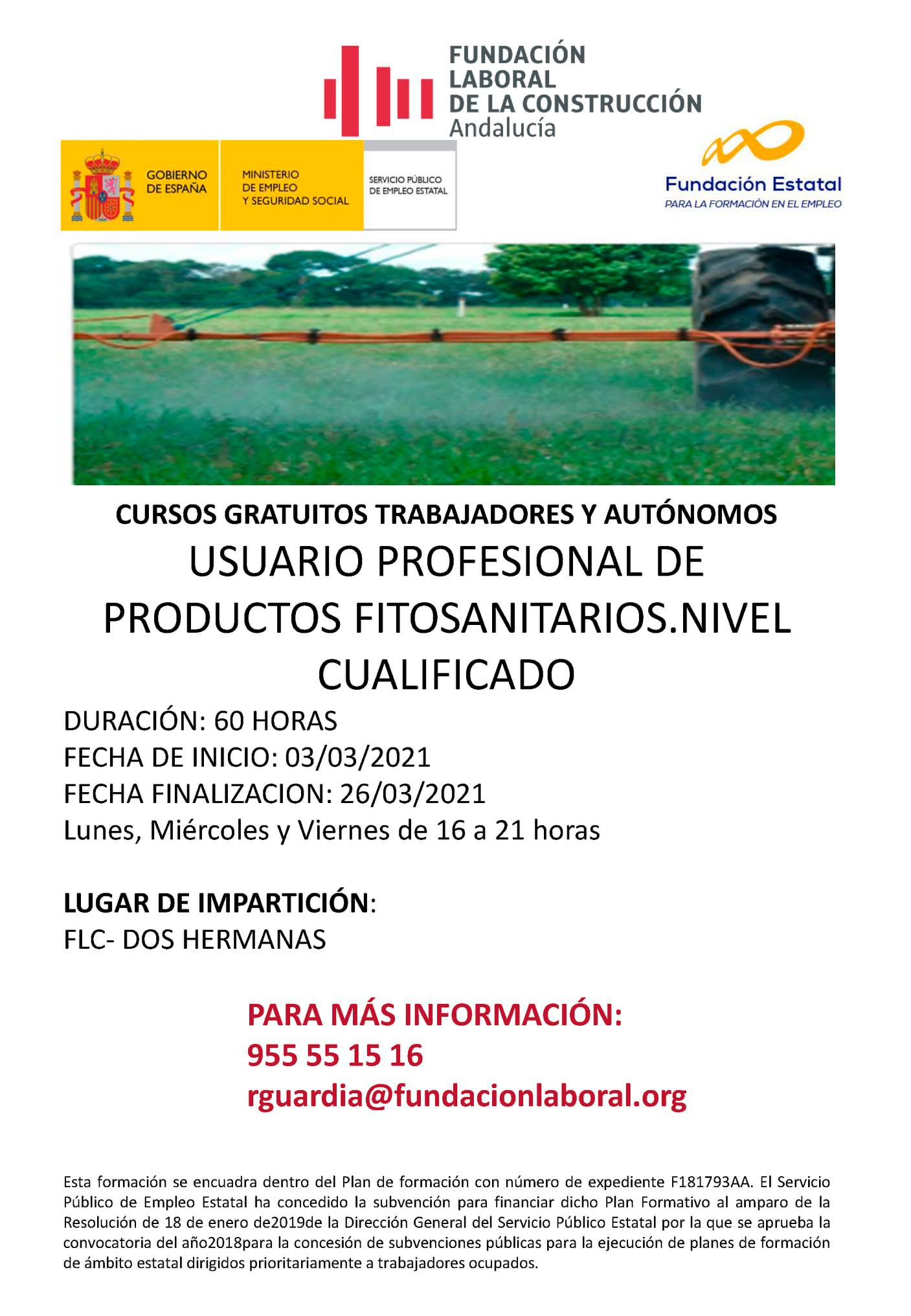 FUNDACIÓN LABORAL DE LA CONSTRUCCIÓN
Andalucía

GOBIERNO DE ESPAÑA
MINISTERIO DE EMPLEO Y SEGURIDAD SOCIAL
SERVICIO PÚBLICO DE EMPLEO ESTATAL

Fundación Estatal
PARA LA FORMACIÓN EN EL EMPLEO

CURSOS GRATUITOS TRABAJADORES Y AUTÓNOMOS

USUARIO PROFESIONAL DE PRODUCTOS FITOSANITARIOS.NIVEL CUALIFICADO

DURACIÓN: 60 HORAS
FECHA DE INICIO: 03/03/2021
FECHA FINALIZACION: 26/03/2021
Lunes, Miércoles y Viernes de 16 a 21 horas

LUGAR DE IMPARTICIÓN:
FLC- DOS HERMANAS

PARA MÁS INFORMACIÓN:
955 55 15 16
rguardia@fundacionlaboral.org

Esta formación se encuadra dentro del Plan de formación con número de expediente F181793AA. El Servicio Público de Empleo Estatal ha concedido la subvención para financiar dicho Plan Formativo al amparo de la Resolución de 18 de enero de2019de la Dirección General del Servicio Público Estatal por la que se aprueba la convocatoria del año2018para la concesión de subvenciones públicas para la ejecución de planes de formación de ámbito estatal dirigidos prioritariamente a trabajadores ocupados.